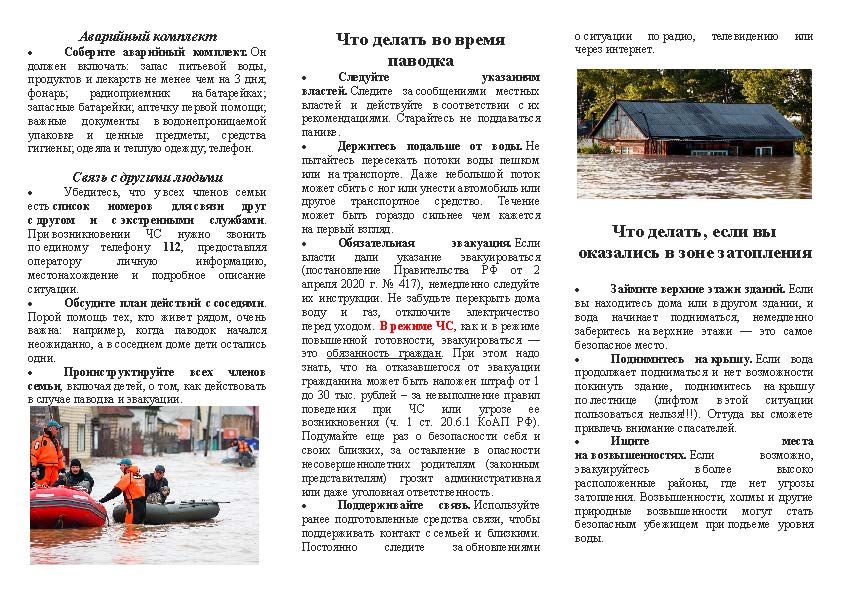 Аварийный комплект

• Соберите аварийный комплект. Он должен включать: запас питьевой воды, продуктов и лекарств не менее чем на 3 дня; фонарь; радиоприемник на батарейках; запасные батарейки; аптечку первой помощи; важные документы в водонепроницаемой упаковке и ценные предметы; средства гигиены; одеяла и теплую одежду; телефон.

Связь с другими людьми

• Убедитесь, что у всех членов семьи есть список номеров для связи друг с другом и с экстренными службами. При возникновении ЧС нужно звонить по единому телефону 112, предоставляя оператору личную информацию, местонахождение и подробное описание ситуации.

• Обсудите план действий с соседями. Порой помощь тех, кто живет рядом, очень важна: например, когда паводок начался неожиданно, а в соседнем доме дети остались одни.

• Проинструктируйте всех членов семьи, включая детей, о том, как действовать в случае паводка и эвакуации.

Что делать во время паводка

• Следуйте указаниям властей. Следите за сообщениями местных властей и действуйте в соответствии с их рекомендациями. Старайтесь не поддаваться панике.

• Держитесь подальше от воды. Не пытайтесь пересекать потоки воды пешком или на транспорте. Даже небольшой поток может сбить с ног или унести автомобиль или другое транспортное средство. Течение может быть гораздо сильнее чем кажется на первый взгляд.

• Обязательная эвакуация. Если власти дали указание эвакуироваться (постановление Правительства РФ от 2 апреля 2020 г. № 417), немедленно следуйте их инструкции. Не забудьте перекрыть дома воду и газ, отключите электричество перед уходом. В режиме ЧС, как и в режиме повышенной готовности, эвакуироваться — это обязанность граждан. При этом надо знать, что на отказавшегося от эвакуации гражданина может быть наложен штраф от 1 до 30 тыс. рублей – за невыполнение правил поведения при ЧС или угрозе ее возникновения (ч. 1 ст. 20.6.1 КоАП РФ). Подумайте еще раз о безопасности себя и своих близких, за оставление в опасности несовершеннолетних родителям (законным представителям) грозит административная или даже уголовная ответственность.

• Поддерживайте связь. Используйте ранее подготовленные средства связи, чтобы поддерживать контакт с семьей и близкими. Постоянно следите за обновлениями о ситуации по радио, телевидению или через интернет.

Что делать, если вы оказались в зоне затопления

• Займите верхние этажи зданий. Если вы находитесь дома или в другом здании, и вода начинает подниматься, немедленно заберитесь на верхние этажи — это самое безопасное место.

• Поднимитесь на крышу. Если вода продолжает подниматься и нет возможности покинуть здание, поднимитесь на крышу по лестнице (лифтом в этой ситуации пользоваться нельзя!!!). Оттуда вы сможете привлечь внимание спасателей.

• Ищите места на возвышенностях. Если возможно, эвакуируйтесь в более высоко расположенные районы, где нет угрозы затопления. Возвышенности, холмы и другие природные возвышенности могут стать безопасным убежищем при подъеме уровня воды.